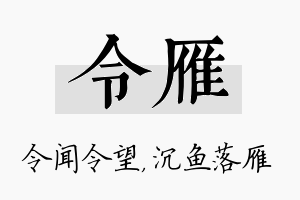 令雁

令闻令望,沉鱼落雁